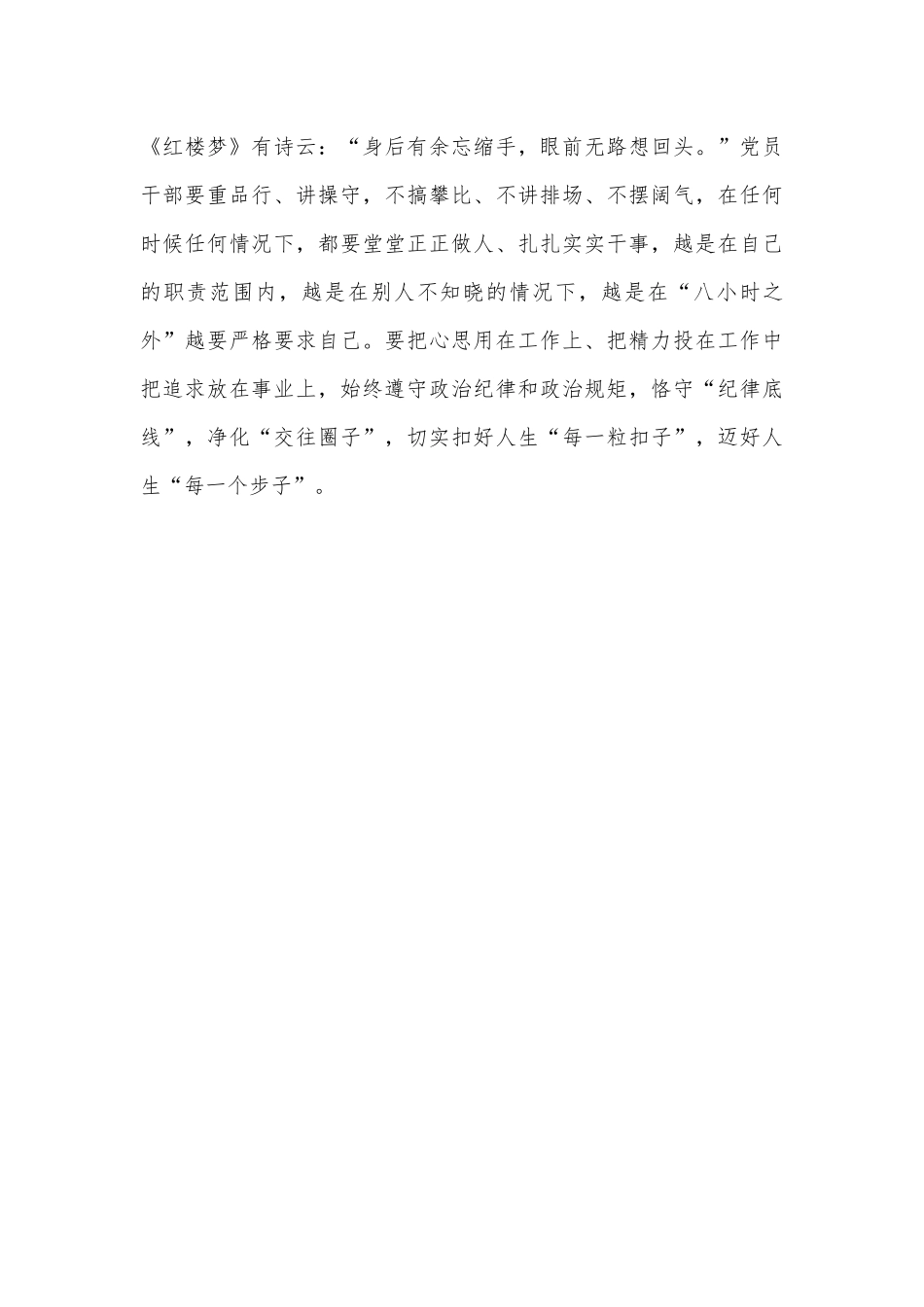 《红楼梦》有诗云：“身后有余忘缩手，眼前无路想回头。”党员干部要重品行、讲操守，不搞攀比、不讲排场、不摆阔气，在任何时候任何情况下，都要堂堂正正做人、扎扎实实干事，越是在自己的职责范围内，越是在别人不知晓的情况下，越是在“八小时之外”越要严格要求自己。要把心思用在工作上、把精力投在工作中把追求放在事业上，始终遵守政治纪律和政治规矩，恪守“纪律底线”，净化“交往圈子”，切实扣好人生“每一粒扣子”，迈好人生“每一个步子”。